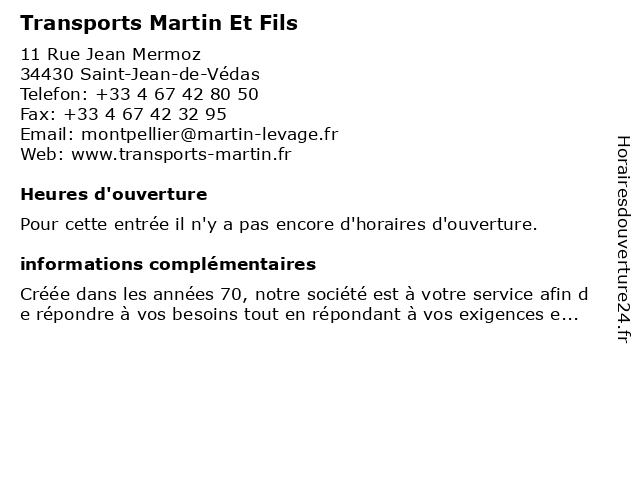 Transports Martin Et Fils

11 Rue Jean Mermoz
34430 Saint-Jean-de-Védas
Telefon: +33 4 67 42 80 50
Fax: +33 4 67 42 32 95
Email: montpellier@martin-levage.fr
Web: www.transports-martin.fr

Heures d'ouverture

Pour cette entrée il n'y a pas encore d'horaires d'ouverture.

informations complémentaires

Créée dans les années 70, notre société est à votre service afin de répondre à vos besoins tout en répondant à vos exigences e...

Horairesdouverture24.fr